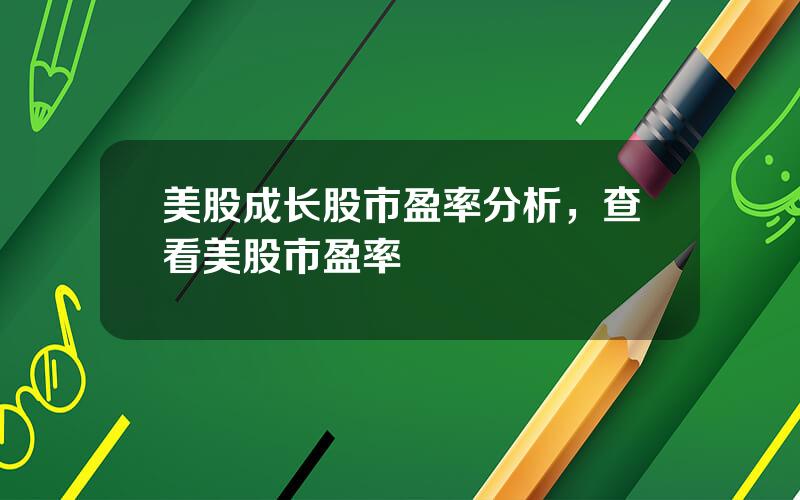 美股成长股市盈率分析，查看美股市盈率